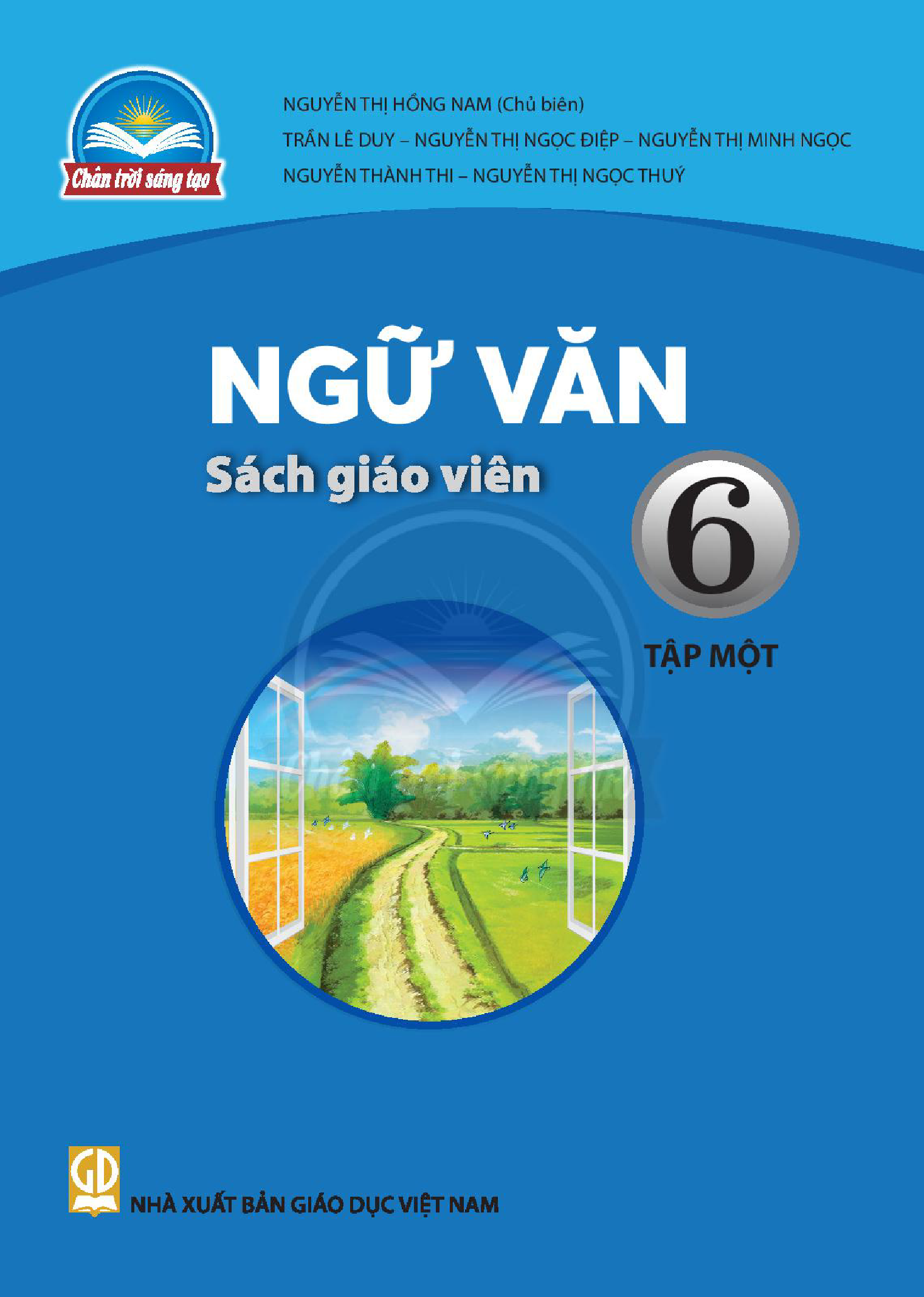 Chân trời sáng tạo

NGUYỄN THỊ HỒNG NAM (Chủ biên)
TRẦN LÊ DUY – NGUYỄN THỊ NGỌC ĐIỆP – NGUYỄN THỊ MINH NGỌC
NGUYỄN THÀNH THI – NGUYỄN THỊ NGỌC THUÝ

NGỮ VĂN
Sách giáo viên
6
TẬP MỘT

GD
NHÀ XUẤT BẢN GIÁO DỤC VIỆT NAM